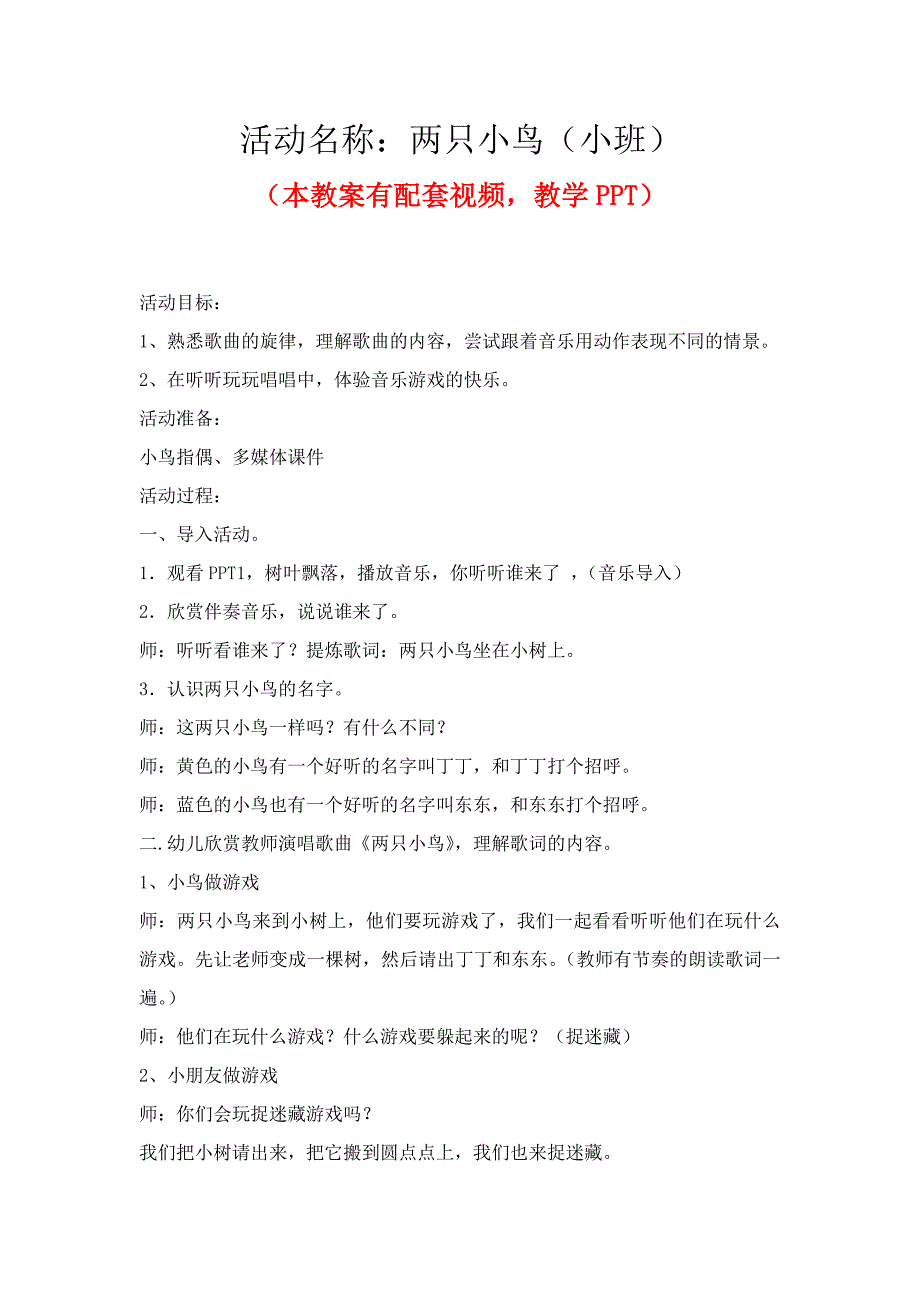 活动名称：两只小鸟（小班）

（本教案有配套视频，教学 PPT）

活动目标：

1、熟悉歌曲的旋律，理解歌曲的内容，尝试跟着音乐用动作表现不同的情景。

2、在听听玩玩唱唱中，体验音乐游戏的快乐。

活动准备：

小鸟指偶、多媒体课件

活动过程：

一、导入活动。

1．观看 PPT1，树叶飘落，播放音乐，你听听谁来了 ，（音乐导入）

2．欣赏伴奏音乐，说说谁来了。

师：听听看谁来了？提炼歌词：两只小鸟坐在小树上。

3．认识两只小鸟的名字。

师：这两只小鸟一样吗？有什么不同？

师：黄色的小鸟有一个好听的名字叫丁丁，和丁丁打个招呼。

师：蓝色的小鸟也有一个好听的名字叫东东，和东东打个招呼。

二.幼儿欣赏教师演唱歌曲《两只小鸟》，理解歌词的内容。

1、小鸟做游戏

师：两只小鸟来到小树上，他们要玩游戏了，我们一起看看听听他们在玩什么游戏。先让老师变成一棵树，然后请出丁丁和东东。（教师有节奏的朗读歌词一遍。）

师：他们在玩什么游戏？什么游戏要躲起来的呢？（捉迷藏）

2、小朋友做游戏

师：你们会玩捉迷藏游戏吗？

我们把小树请出来，把它搬到圆点点上，我们也来捉迷藏。